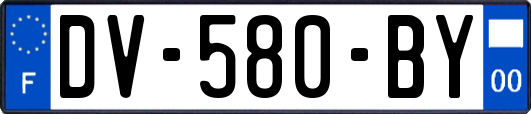 F
DV-580-BY
00